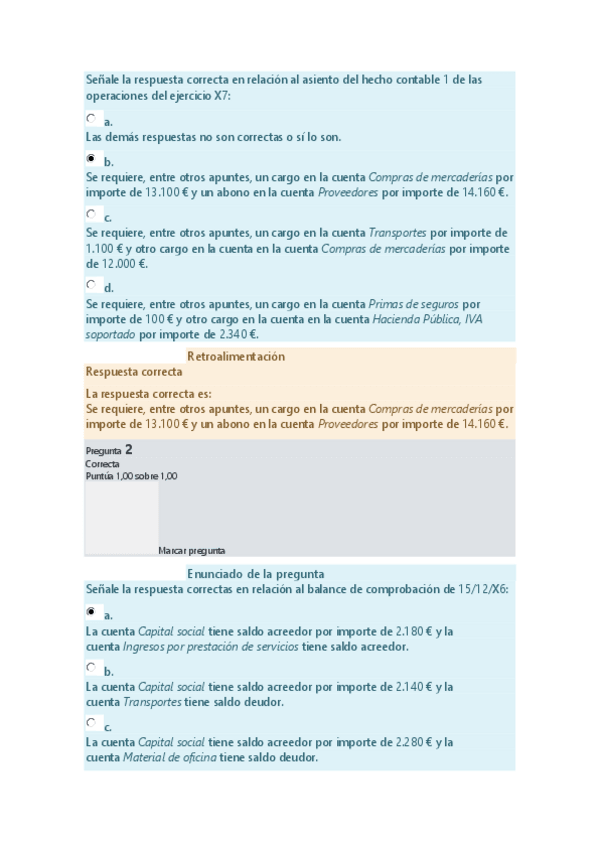 Señale la respuesta correcta en relación al asiento del hecho contable 1 de las operaciones del ejercicio X7:

a.
Las demás respuestas no son correctas o sí lo son.

b.
Se requiere, entre otros apuntes, un cargo en la cuenta Compras de mercaderías por importe de 13.100 € y un abono en la cuenta Proveedores por importe de 14.160 €.

c.
Se requiere, entre otros apuntes, un cargo en la cuenta Transportes por importe de 1.100 € y otro cargo en la cuenta en la cuenta Compras de mercaderías por importe de 12.000 €.

d.
Se requiere, entre otros apuntes, un cargo en la cuenta Primas de seguros por importe de 100 € y otro cargo en la cuenta en la cuenta Hacienda Pública, IVA soportado por importe de 2.340 €.

Retroalimentación
Respuesta correcta

La respuesta correcta es:
Se requiere, entre otros apuntes, un cargo en la cuenta Compras de mercaderías por importe de 13.100 € y un abono en la cuenta Proveedores por importe de 14.160 €.

Pregunta 2
Correcta
Puntúa 1,00 sobre 1,00

Marcar pregunta

Enunciado de la pregunta
Señale la respuesta correctas en relación al balance de comprobación de 15/12/X6:

a.
La cuenta Capital social tiene saldo acreedor por importe de 2.180 € y la cuenta Ingresos por prestación de servicios tiene saldo acreedor.

b.
La cuenta Capital social tiene saldo acreedor por importe de 2.140 € y la cuenta Transportes tiene saldo deudor.

c.
La cuenta Capital social tiene saldo acreedor por importe de 2.280 € y la cuenta Material de oficina tiene saldo deudor.